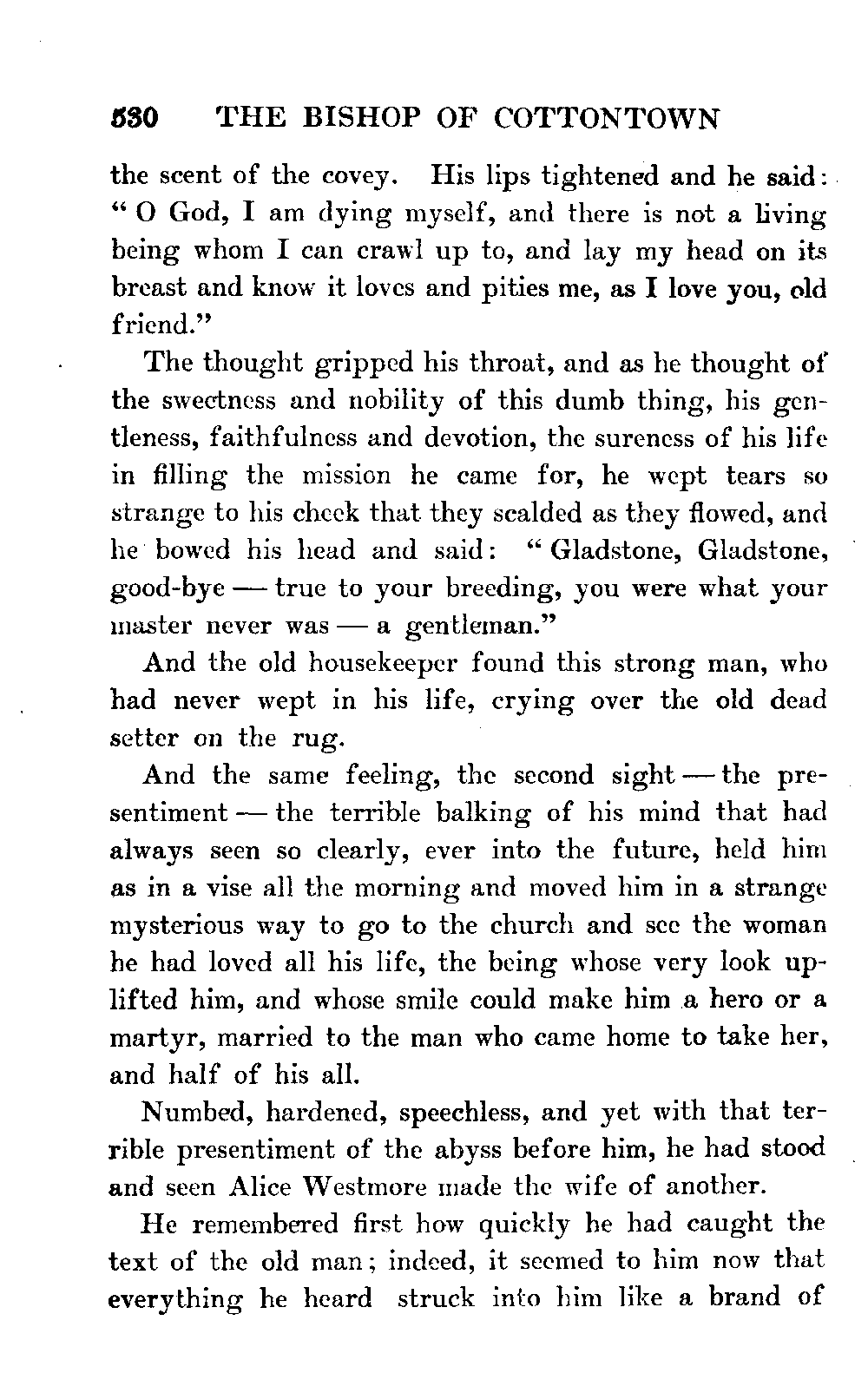 530 THE BISHOP OF COTTONTOWN

the scent of the covey. His lips tightened and he said: "O God, I am dying myself, and there is not a living being whom I can crawl up to, and lay my head on its breast and know it loves and pities me, as I love you, old friend."

The thought gripped his throat, and as he thought of the sweetness and nobility of this dumb thing, his gentleness, faithfulness and devotion, the sureness of his life in filling the mission he came for, he wept tears so strange to his cheek that they scalded as they flowed, and he bowed his head and said: "Gladstone, Gladstone, good-bye — true to your breeding, you were what your master never was — a gentleman."

And the old housekeeper found this strong man, who had never wept in his life, crying over the old dead setter on the rug.

And the same feeling, the second sight — the presentiment — the terrible balking of his mind that had always seen so clearly, ever into the future, held him as in a vise all the morning and moved him in a strange mysterious way to go to the church and see the woman he had loved all his life, the being whose very look uplifted him, and whose smile could make him a hero or a martyr, married to the man who came home to take her, and half of his all.

Numbed, hardened, speechless, and yet with that terrible presentiment of the abyss before him, he had stood and seen Alice Westmore made the wife of another.

He remembered first how quickly he had caught the text of the old man; indeed, it seemed to him now that everything he heard struck into him like a brand of